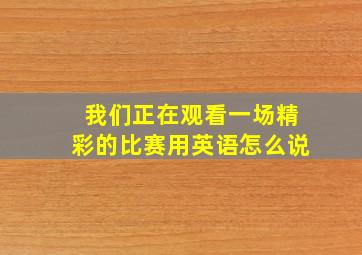 我们正在观看一场精彩的比赛用英语怎么说